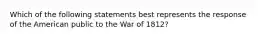 Which of the following statements best represents the response of the American public to the War of 1812?